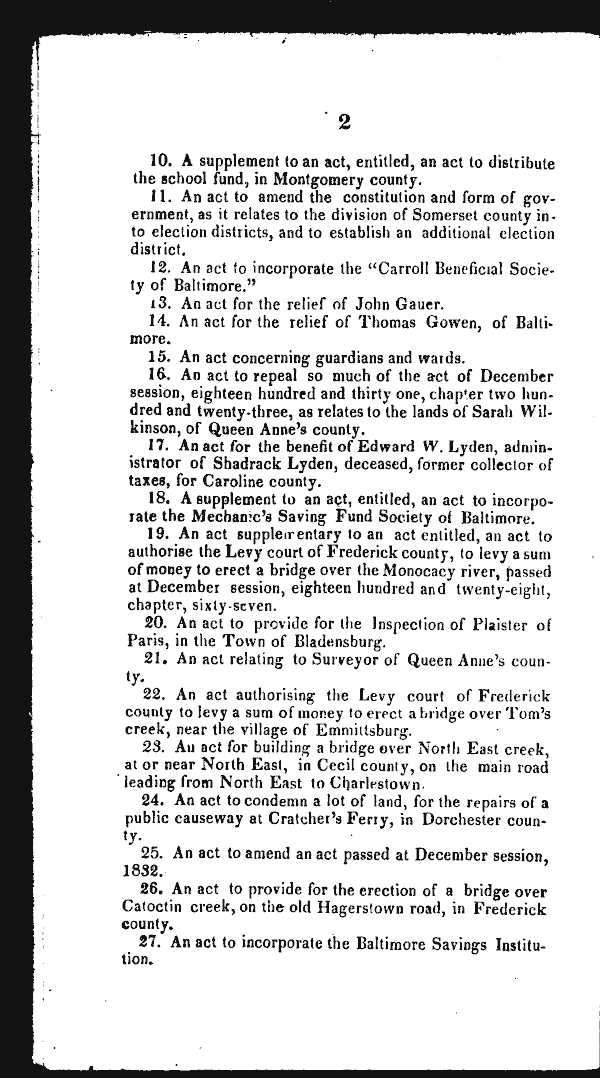 2

10. A supplement to an act, entitled, an act to distribute the school fund, in Montgomery county.

11. An act to amend the constitution and form of government, as it relates to the division of Somerset county into election districts, and to establish an additional election district.

12. An act to incorporate the "Carroll Beneficial Society of Baltimore."

13. An act for the relief of John Gauer.

14. An act for the relief of Thomas Gowen, of Baltimore.

15. An act concerning guardians and wards.

16. An act to repeal so much of the act of December session, eighteen hundred and thirty one, chapter two hundred and twenty-three, as relates to the lands of Sarah Wilkinson, of Queen Anne's county.

17. An act for the benefit of Edward W. Lyden, administrator of Shadrack Lyden, deceased, former collector of taxes, for Caroline county.

18. A supplement to an act, entitled, an act to incorporate the Mechanic's Saving Fund Society of Baltimore.

19. An act supplementary to an act entitled, an act to authorise the Levy court of Frederick county, to levy a sum of money to erect a bridge over the Monocacy river, passed at December session, eighteen hundred and twenty-eight, chapter, sixty-seven.

20. An act to provide for the Inspection of Plaister of Paris, in the Town of Bladensburg.

21. An act relating to Surveyor of Queen Anne's county.

22. An act authorising the Levy court of Frederick county to levy a sum of money to erect a bridge over Tom's creek, near the village of Emmittsburg.

23. An act for building a bridge over North East creek, at or near North East, in Cecil county, on the main road leading from North East to Charlestown.

24. An act to condemn a lot of land, for the repairs of a public causeway at Cratcher's Ferry, in Dorchester county.

25. An act to amend an act passed at December session, 1832.

26. An act to provide for the erection of a bridge over Catoctin creek, on the old Hagerstown road, in Frederick county.

27. An act to incorporate the Baltimore Savings Institution.